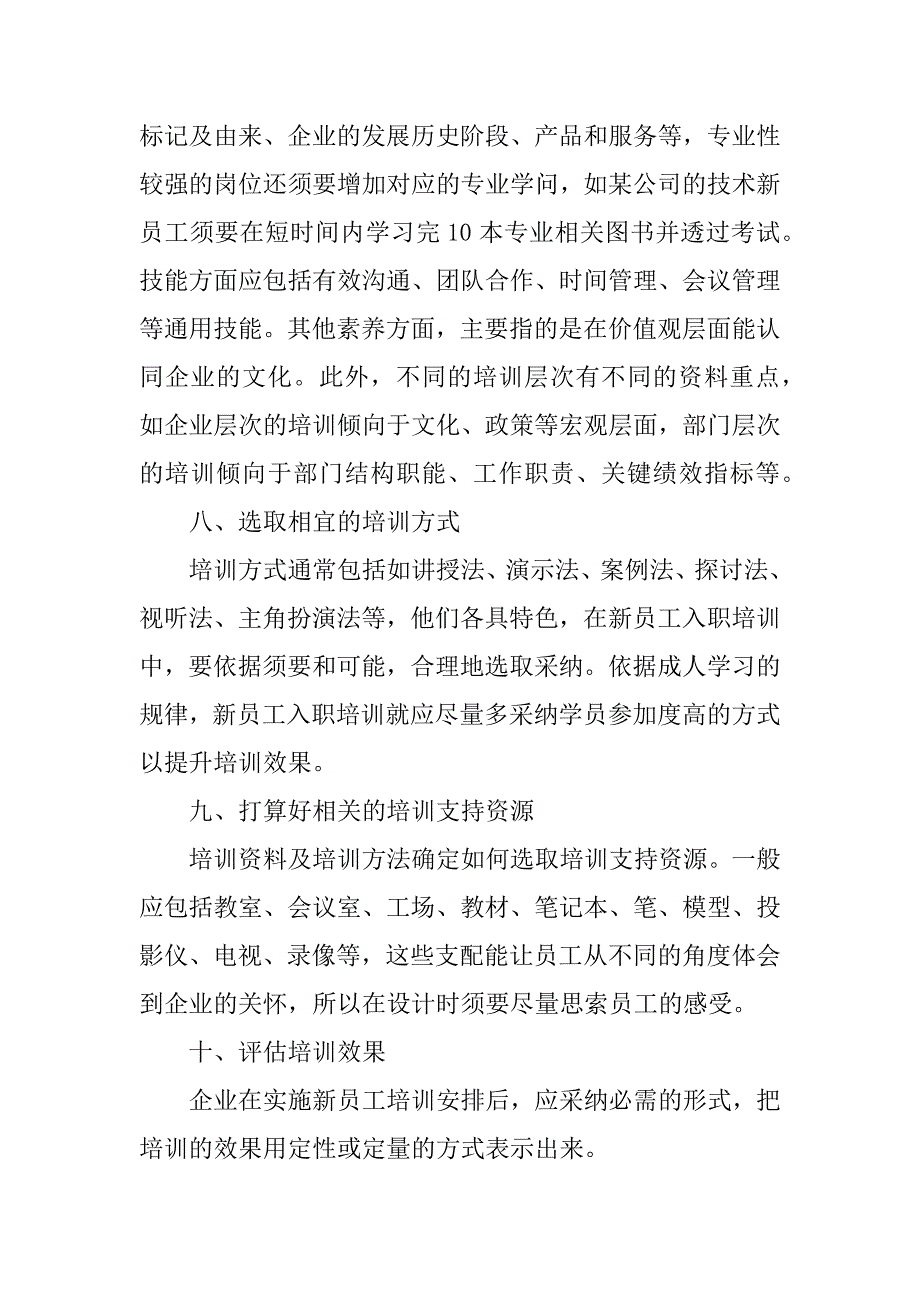 标记及由来、企业的发展历史阶段、产品和服务等，专业性较强的岗位还须要增加对应的专业学问，如某公司的技术新员工须要在短时间内学习完 10 本专业相关图书并透过考试。技能方面应包括有效沟通、团队合作、时间管理、会议管理等通用技能。其他素养方面，主要指的是在价值观层面能认同企业的文化。此外，不同的培训层次有不同的资料重点，如企业层次的培训倾向于文化、政策等宏观层面，部门层次的培训倾向于部门结构职能、工作职责、关键绩效指标等。

八、选取相宜的培训方式

培训方式通常包括如讲授法、演示法、案例法、探讨法、视听法、主角扮演法等，他们各具特色，在新员工入职培训中，要依据须要和可能，合理地选取采纳。依据成人学习的规律，新员工入职培训就应尽量多采纳学员参加度高的方式以提升培训效果。

九、打算好相关的培训支持资源

培训资料及培训方法确定如何选取培训支持资源。一般应包括教室、会议室、工场、教材、笔记本、笔、模型、投影仪、电视、录像等，这些支配能让员工从不同的角度体会到企业的关怀，所以在设计时须要尽量思索员工的感受。

十、评估培训效果

企业在实施新员工培训安排后，应采纳必需的形式，把培训的效果用定性或定量的方式表示出来。